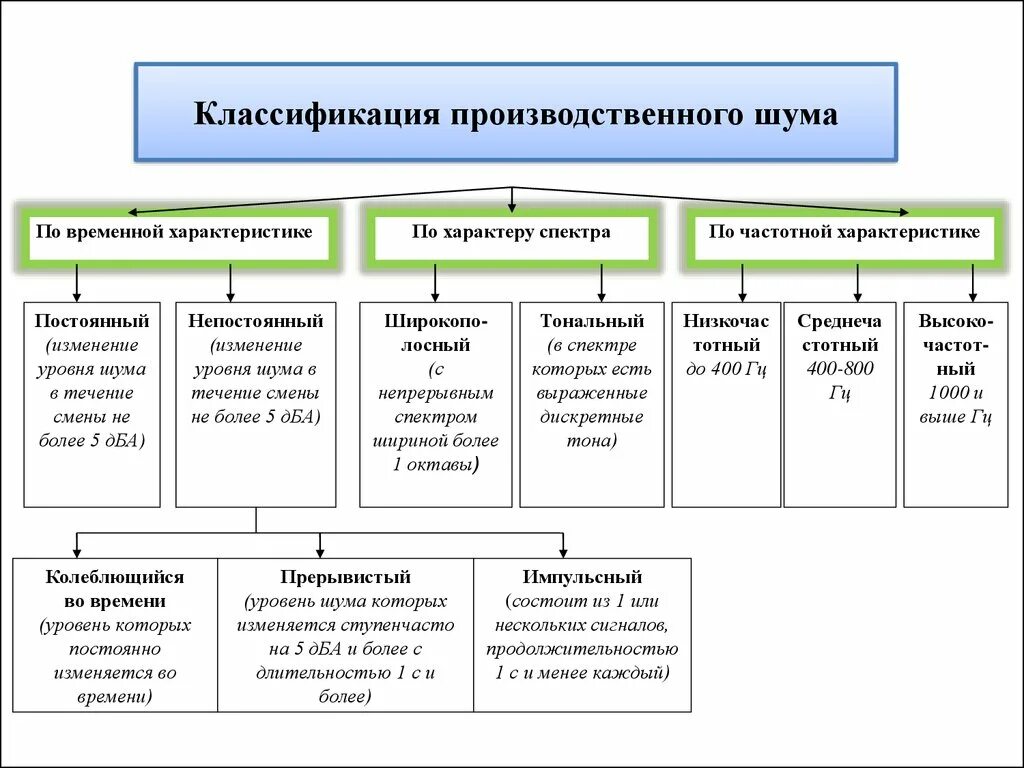 Классификация производственного шума

По временной характеристике

По характеру спектра

По частотной характеристике

Постоянный (изменение уровня шума в течение смены не более 5 дБА)

Непостоянный (изменение уровня шума в течение смены не более 5 дБА)

Широкополосный (с непрерывным спектром шириной более 1 октавы)

Тональный (в спектре которых есть выраженные дискретные тона)

Низкочастотный до 400 Гц

Среднечастотный 400-800 Гц

Высокочастотный 1000 и выше Гц

Колеблющийся во времени (уровень которых постоянно изменяется во времени)

Прерывистый (уровень шума которых изменяется ступенчасто на 5 дБА и более с длительностью 1 с и более)

Импульсный (состоит из 1 или нескольких сигналов, продолжительностью 1 с и менее каждый)